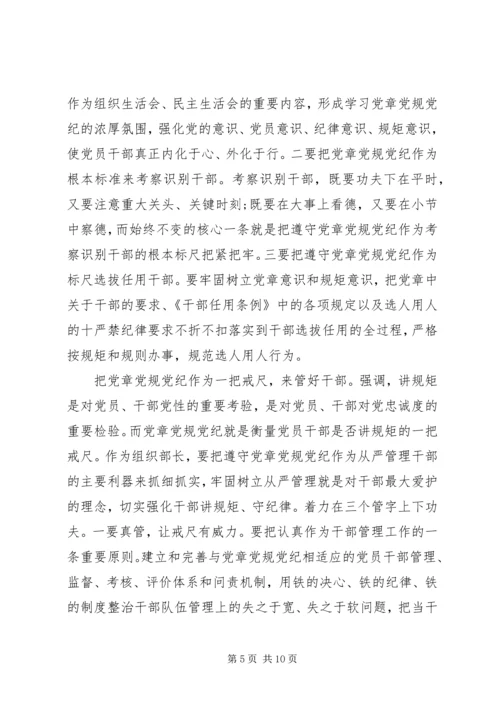 作为组织生活会、民主生活会的重要内容，形成学习党章党规党纪的浓厚氛围，强化党的意识、党员意识、纪律意识、规矩意识，使党员干部真正内化于心、外化于行。二要把党章党规党纪作为根本标准来考察识别干部。考察识别干部，既要功夫下在平时，又要注意重大关头、关键时刻;既要在大事上看德，又要在小节中察德，而始终不变的核心一条就是把遵守党章党规党纪作为考察识别干部的根本标尺把紧把牢。三要把遵守党章党规党纪作为标尺选拔任用干部。要牢固树立党章意识和规矩意识，把党章中关于干部的要求、《干部任用条例》中的各项规定以及选人用人的十严禁纪律要求不折不扣落实到干部选拔任用的全过程，严格按规矩和规则办事，规范选人用人行为。

把党章党规党纪作为一把戒尺，来管好干部。强调，讲规矩是对党员、干部党性的重要考验，是对党员、干部对党忠诚度的重要检验。而党章党规党纪就是衡量党员干部是否讲规矩的一把戒尺。作为组织部长，要把遵守党章党规党纪作为从严管理干部的主要利器来抓细抓实，牢固树立从严管理就是对干部最大爱护的理念，切实强化干部讲规矩、守纪律。着力在三个管字上下功夫。一要真管，让戒尺有威力。要把认真作为干部管理工作的一条重要原则。建立和完善与党章党规党纪相适应的党员干部管理、监督、考核、评价体系和问责机制，用铁的决心、铁的纪律、铁的制度整治干部队伍管理上的失之于宽、失之于软问题，把当干

第 5 页 共 10 页